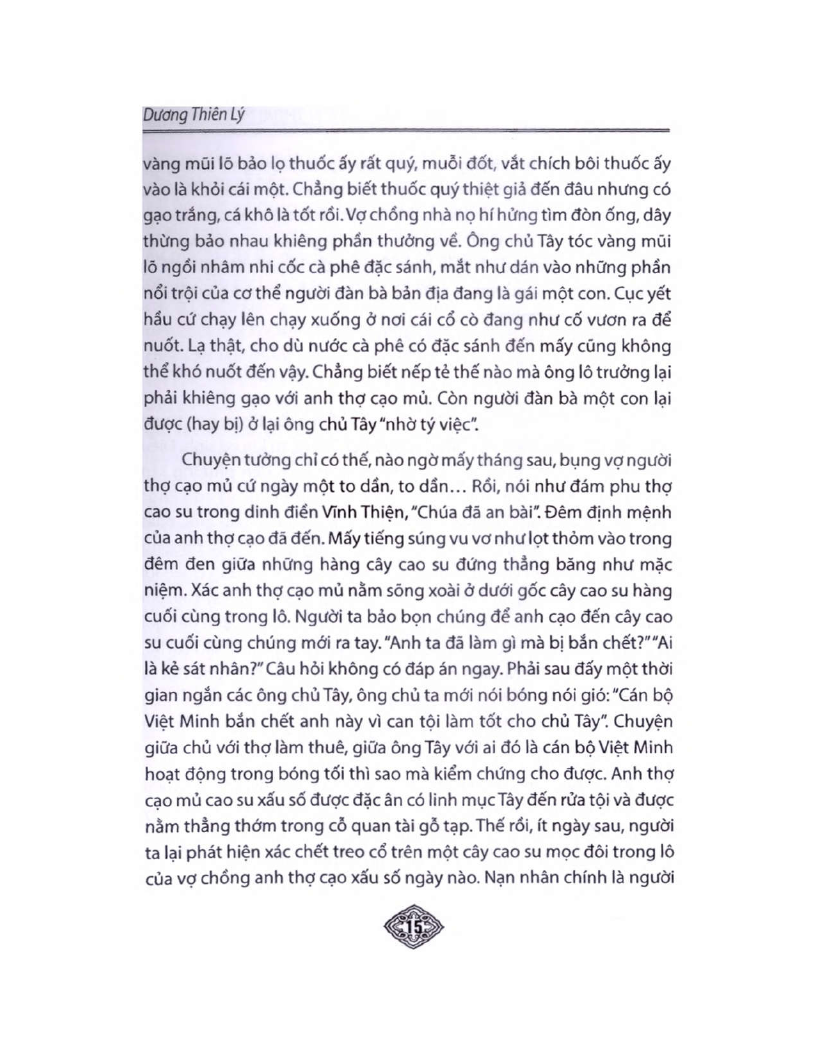 Dương Thiên Lý

vàng mũi lõ bảo lọ thuốc ấy rất quý, muỗi đốt, vắt chích bôi thuốc ấy vào là khỏi cái một. Chẳng biết thuốc quý thiệt giả đến đâu nhưng có gạo trắng, cá khô là tốt rồi. Vợ chồng nhà nọ hí hửng tìm đòn ống, dây thừng bảo nhau khiêng phần thưởng về. Ông chủ Tây tóc vàng mũi lõ ngồi nhâm nhi cốc cà phê đặc sánh, mắt như dán vào những phần nổi trội của cơ thể người đàn bà bản địa đang là gái một con. Cục yết hầu cứ chạy lên chạy xuống ở nơi cái cổ cò đang như cố vươn ra để nuốt. Lạ thật, cho dù nước cà phê có đặc sánh đến mấy cũng không thể khó nuốt đến vậy. Chẳng biết nếp tẻ thế nào mà ông lô trưởng lại phải khiêng gạo với anh thợ cạo mủ. Còn người đàn bà một con lại được (hay bị) ở lại ông chủ Tây "nhờ tý việc".

Chuyện tưởng chỉ có thế, nào ngờ mấy tháng sau, bụng vợ người thợ cạo mủ cứ ngày một to dần, to dần... Rồi, nói như đám phu thợ cao su trong dinh điền Vĩnh Thiện, "Chúa đã an bài". Đêm định mệnh của anh thợ cạo đã đến. Mấy tiếng súng vu vơ như lọt thỏm vào trong đêm đen giữa những hàng cây cao su đứng thẳng băng như mặc niệm. Xác anh thợ cạo mủ nằm sõng xoài ở dưới gốc cây cao su hàng cuối cùng trong lô. Người ta bảo bọn chúng để anh cạo đến cây cao su cuối cùng chúng mới ra tay. "Anh ta đã làm gì mà bị bắn chết?" "Ai là kẻ sát nhân?" Câu hỏi không có đáp án ngay. Phải sau đấy một thời gian ngắn các ông chủ Tây, ông chủ ta mới nói bóng nói gió: "Cán bộ Việt Minh bắn chết anh này vì can tội làm tốt cho chủ Tây". Chuyện giữa chủ với thợ làm thuê, giữa ông Tây với ai đó là cán bộ Việt Minh hoạt động trong bóng tối thì sao mà kiểm chứng cho được. Anh thợ cạo mủ cao su xấu số được đặc ân có linh mục Tây đến rửa tội và được nằm thẳng thớm trong cỗ quan tài gỗ tạp. Thế rồi, ít ngày sau, người ta lại phát hiện xác chết treo cổ trên một cây cao su mọc đôi trong lô của vợ chồng anh thợ cạo xấu số ngày nào. Nạn nhân chính là người

15